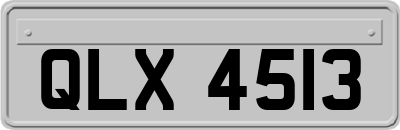 QLX 4513